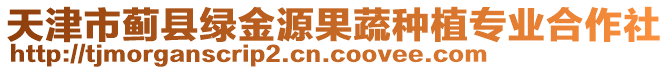 天津市蓟县绿金源果蔬种植专业合作社
http://tjmorganscrip2.cn.coovee.com